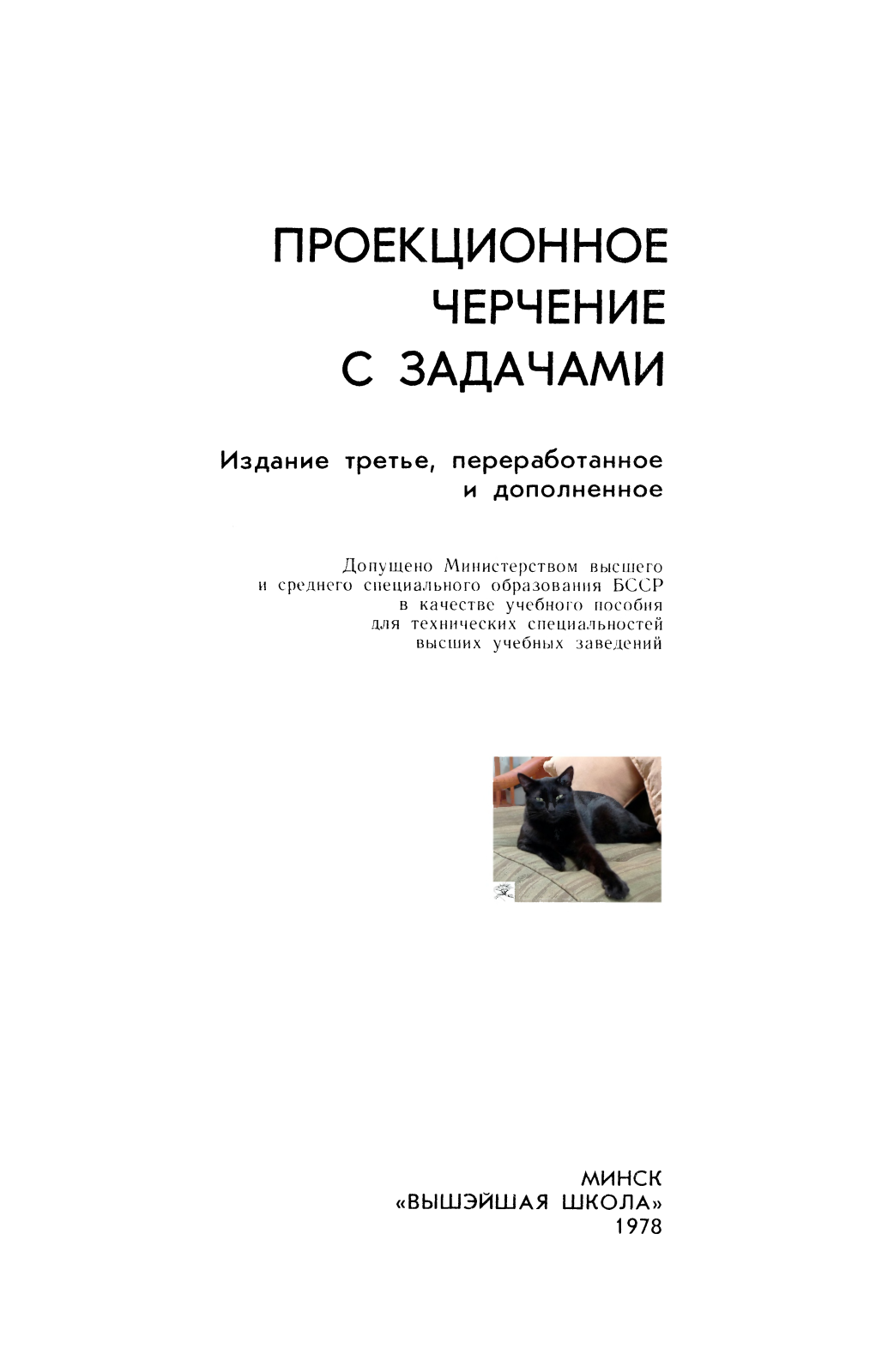 ПРОЕКЦИОННОЕ ЧЕРЧЕНИЕ С ЗАДАЧАМИ

Издание третье, переработанное и дополненное

Допущено Министерством высшего и среднего специального образования БССР в качестве учебного пособия для технических специальностей высших учебных заведений

МИНСК
«ВЫШЭЙШАЯ ШКОЛА»
1978